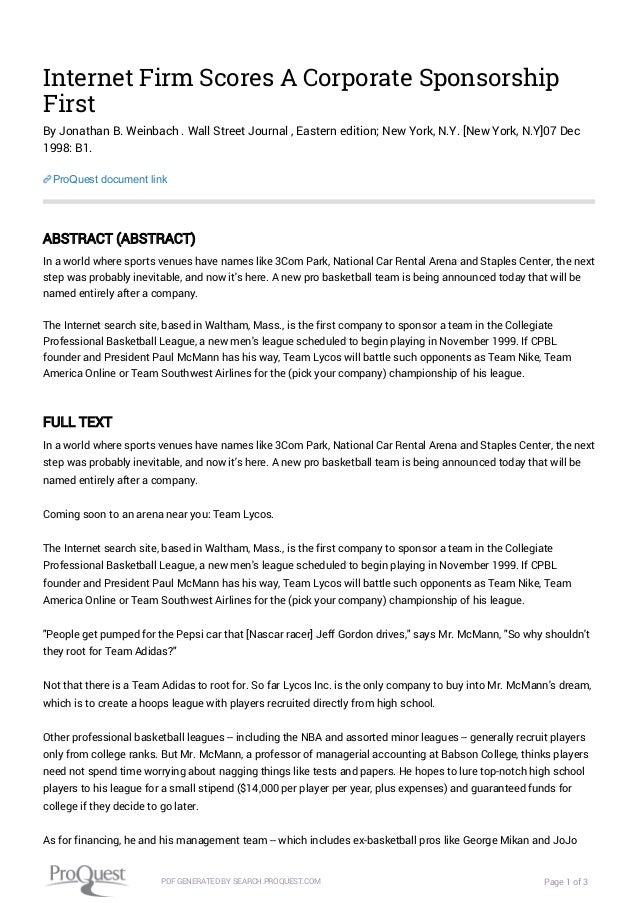 Internet Firm Scores A Corporate Sponsorship First

By Jonathan B. Weinbach . Wall Street Journal , Eastern edition; New York, N.Y. [New York, N.Y]07 Dec 1998: B1.

ProQuest document link

ABSTRACT (ABSTRACT)

In a world where sports venues have names like 3Com Park, National Car Rental Arena and Staples Center, the next step was probably inevitable, and now it's here. A new pro basketball team is being announced today that will be named entirely after a company.

The Internet search site, based in Waltham, Mass., is the first company to sponsor a team in the Collegiate Professional Basketball League, a new men's league scheduled to begin playing in November 1999. If CPBL founder and President Paul McMann has his way, Team Lycos will battle such opponents as Team Nike, Team America Online or Team Southwest Airlines for the (pick your company) championship of his league.

FULL TEXT

In a world where sports venues have names like 3Com Park, National Car Rental Arena and Staples Center, the next step was probably inevitable, and now it's here. A new pro basketball team is being announced today that will be named entirely after a company.

Coming soon to an arena near you: Team Lycos.

The Internet search site, based in Waltham, Mass., is the first company to sponsor a team in the Collegiate Professional Basketball League, a new men's league scheduled to begin playing in November 1999. If CPBL founder and President Paul McMann has his way, Team Lycos will battle such opponents as Team Nike, Team America Online or Team Southwest Airlines for the (pick your company) championship of his league.

"People get pumped for the Pepsi car that [Nascar racer] Jeff Gordon drives," says Mr. McMann, "So why shouldn't they root for Team Adidas?"

Not that there is a Team Adidas to root for. So far Lycos Inc. is the only company to buy into Mr. McMann's dream, which is to create a hoops league with players recruited directly from high school.

Other professional basketball leagues -- including the NBA and assorted minor leagues -- generally recruit players only from college ranks. But Mr. McMann, a professor of managerial accounting at Babson College, thinks players need not spend time worrying about nagging things like tests and papers. He hopes to lure top-notch high school players to his league for a small stipend ($14,000 per player per year, plus expenses) and guaranteed funds for college if they decide to go later.

As for financing, he and his management team -- which includes ex-basketball pros like George Mikan and JoJo

ProQuest

PDF GENERATED BY SEARCH.PROQUEST.COM

Page 1 of 3